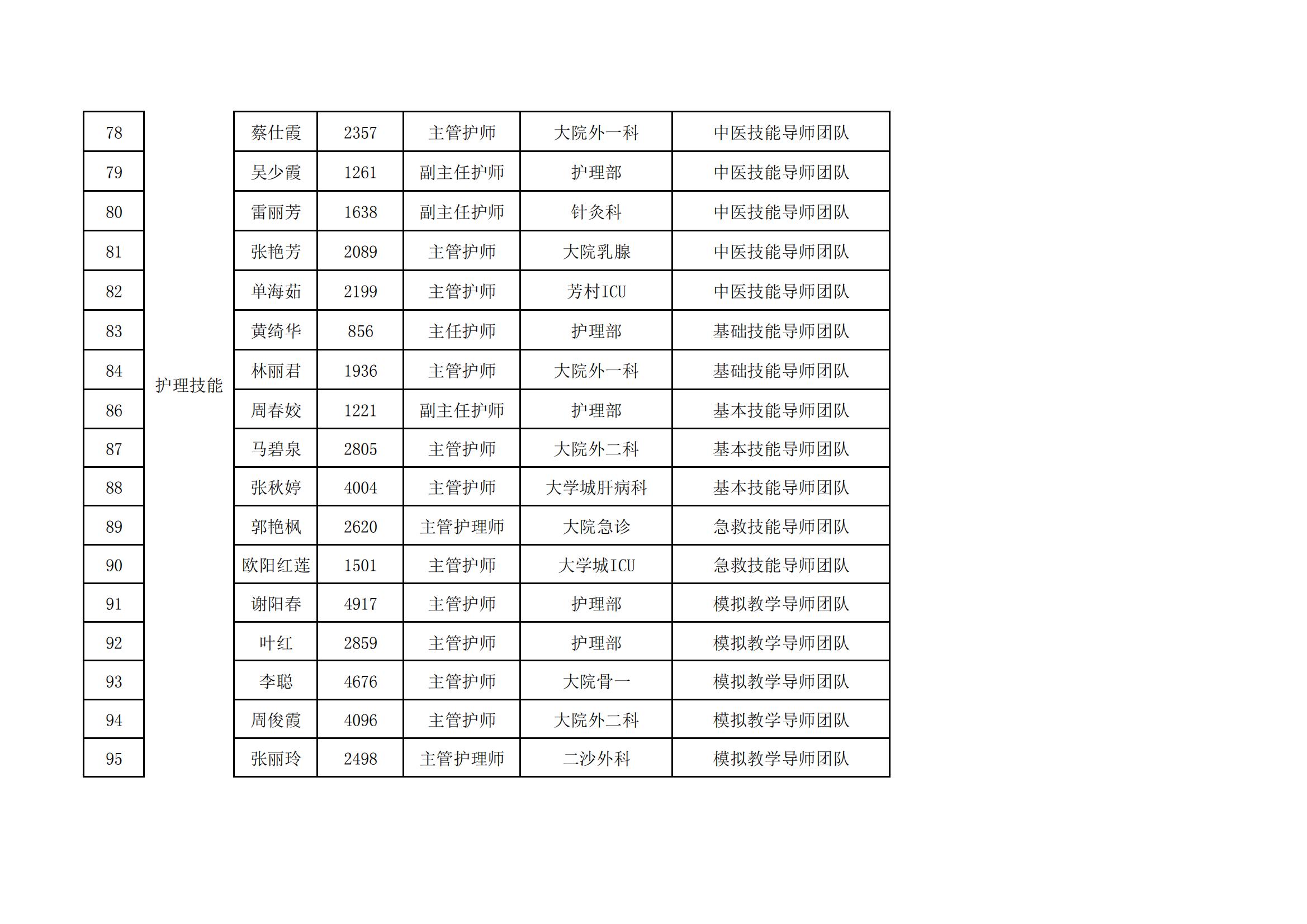 | 78 | 护理技能 | 蔡仕霞 | 2357 | 主管护师 | 大院外一科 | 中医技能导师团队 |
|---|---|---|---|---|---|---|
| 79 |  | 吴少霞 | 1261 | 副主任护师 | 护理部 | 中医技能导师团队 |
| 80 |  | 雷丽芳 | 1638 | 副主任护师 | 针灸科 | 中医技能导师团队 |
| 81 |  | 张艳芳 | 2089 | 主管护师 | 大院乳腺 | 中医技能导师团队 |
| 82 |  | 单海茹 | 2199 | 主管护师 | 芳村ICU | 中医技能导师团队 |
| 83 |  | 黄绮华 | 856 | 主任护师 | 护理部 | 基础技能导师团队 |
| 84 |  | 林丽君 | 1936 | 主管护师 | 大院外一科 | 基础技能导师团队 |
| 86 |  | 周春姣 | 1221 | 副主任护师 | 护理部 | 基本技能导师团队 |
| 87 |  | 马碧泉 | 2805 | 主管护师 | 大院外二科 | 基本技能导师团队 |
| 88 |  | 张秋婷 | 4004 | 主管护师 | 大学城肝病科 | 基本技能导师团队 |
| 89 |  | 郭艳枫 | 2620 | 主管护理师 | 大院急诊 | 急救技能导师团队 |
| 90 |  | 欧阳红莲 | 1501 | 主管护师 | 大学城ICU | 急救技能导师团队 |
| 91 |  | 谢阳春 | 4917 | 主管护师 | 护理部 | 模拟教学导师团队 |
| 92 |  | 叶红 | 2859 | 主管护师 | 护理部 | 模拟教学导师团队 |
| 93 |  | 李聪 | 4676 | 主管护师 | 大院骨一 | 模拟教学导师团队 |
| 94 |  | 周俊霞 | 4096 | 主管护师 | 大院外二科 | 模拟教学导师团队 |
| 95 |  | 张丽玲 | 2498 | 主管护理师 | 二沙外科 | 模拟教学导师团队 |